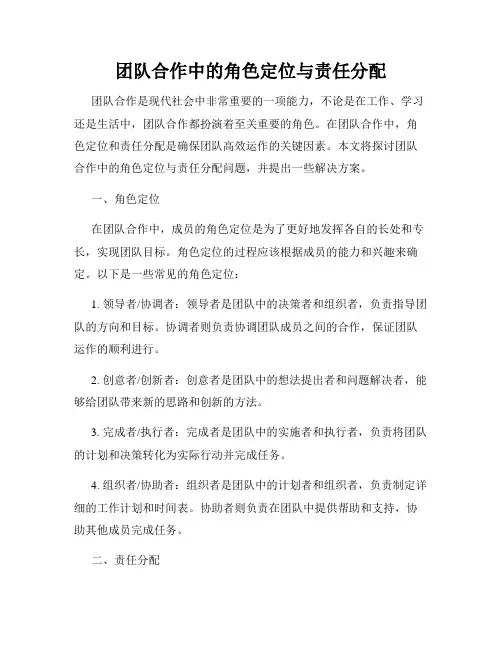 团队合作中的角色定位与责任分配

团队合作是现代社会中非常重要的一项能力，不论是在工作、学习还是生活中，团队合作都扮演着至关重要的角色。在团队合作中，角色定位和责任分配是确保团队高效运作的关键因素。本文将探讨团队合作中的角色定位与责任分配问题，并提出一些解决方案。

一、角色定位

在团队合作中，成员的角色定位是为了更好地发挥各自的长处和专长，实现团队目标。角色定位的过程应该根据成员的能力和兴趣来确定。以下是一些常见的角色定位：

1. 领导者/协调者：领导者是团队中的决策者和组织者，负责指导团队的方向和目标。协调者则负责协调团队成员之间的合作，保证团队运作的顺利进行。

2. 创意者/创新者：创意者是团队中的想法提出者和问题解决者，能够给团队带来新的思路和创新的方法。

3. 完成者/执行者：完成者是团队中的实施者和执行者，负责将团队的计划和决策转化为实际行动并完成任务。

4. 组织者/协助者：组织者是团队中的计划者和组织者，负责制定详细的工作计划和时间表。协助者则负责在团队中提供帮助和支持，协助其他成员完成任务。

二、责任分配